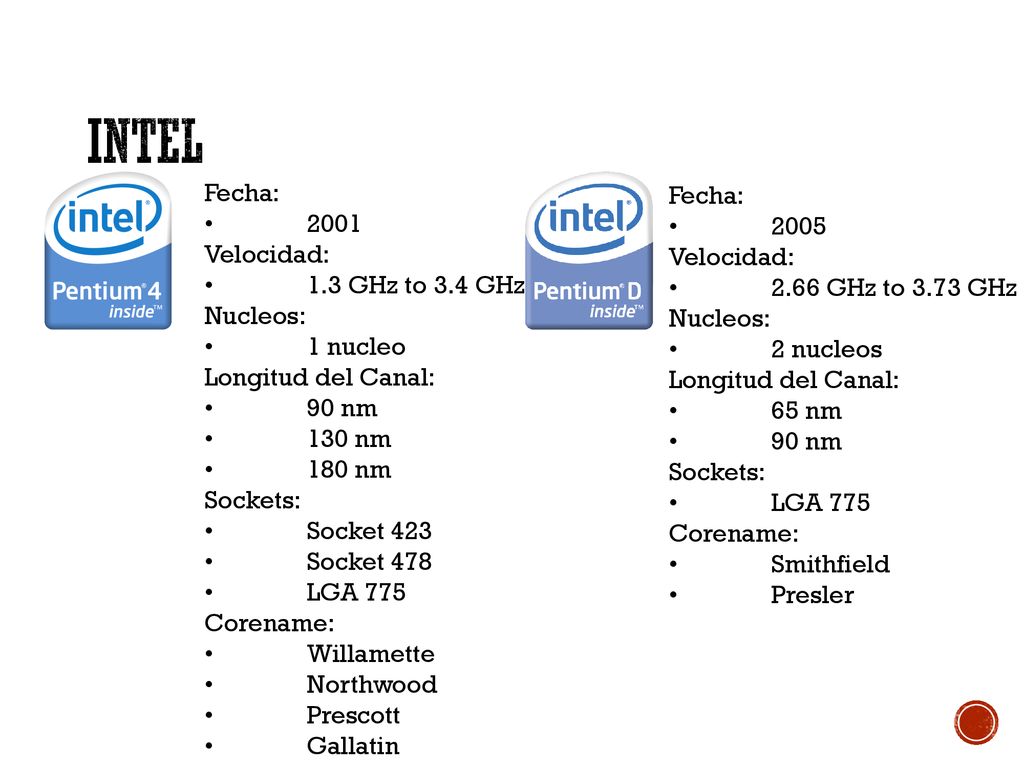 INTEL

intel
Pentium 4
inside™

Fecha:
• 2001
Velocidad:
• 1.3 GHz to 3.4 GHz
Nucleos:
• 1 nucleo
Longitud del Canal:
• 90 nm
• 130 nm
• 180 nm
Sockets:
• Socket 423
• Socket 478
• LGA 775
Corename:
• Willamette
• Northwood
• Prescott
• Gallatin

intel
Pentium D
inside™

Fecha:
• 2005
Velocidad:
• 2.66 GHz to 3.73 GHz
Nucleos:
• 2 nucleos
Longitud del Canal:
• 65 nm
• 90 nm
Sockets:
• LGA 775
Corename:
• Smithfield
• Presler